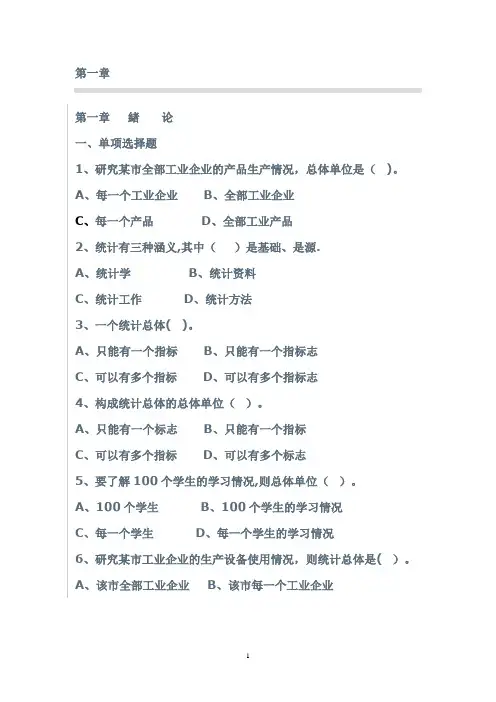 第一章

第一章　绪　论

一、单项选择题

1、研究某市全部工业企业的产品生产情况，总体单位是（ ）。

A、每一个工业企业　B、全部工业企业

C、每一个产品　D、全部工业产品

2、统计有三种涵义,其中（ ）是基础、是源.

A、统计学　B、统计资料

C、统计工作　D、统计方法

3、一个统计总体( )。

A、只能有一个指标　B、只能有一个指标志

C、可以有多个指标　D、可以有多个指标志

4、构成统计总体的总体单位（ ）。

A、只能有一个标志　B、只能有一个指标

C、可以有多个指标　D、可以有多个标志

5、要了解 100 个学生的学习情况,则总体单位（ ）。

A、100 个学生　B、100 个学生的学习情况

C、每一个学生　D、每一个学生的学习情况

6、研究某市工业企业的生产设备使用情况，则统计总体是( )。

A、该市全部工业企业　B、该市每一个工业企业

1